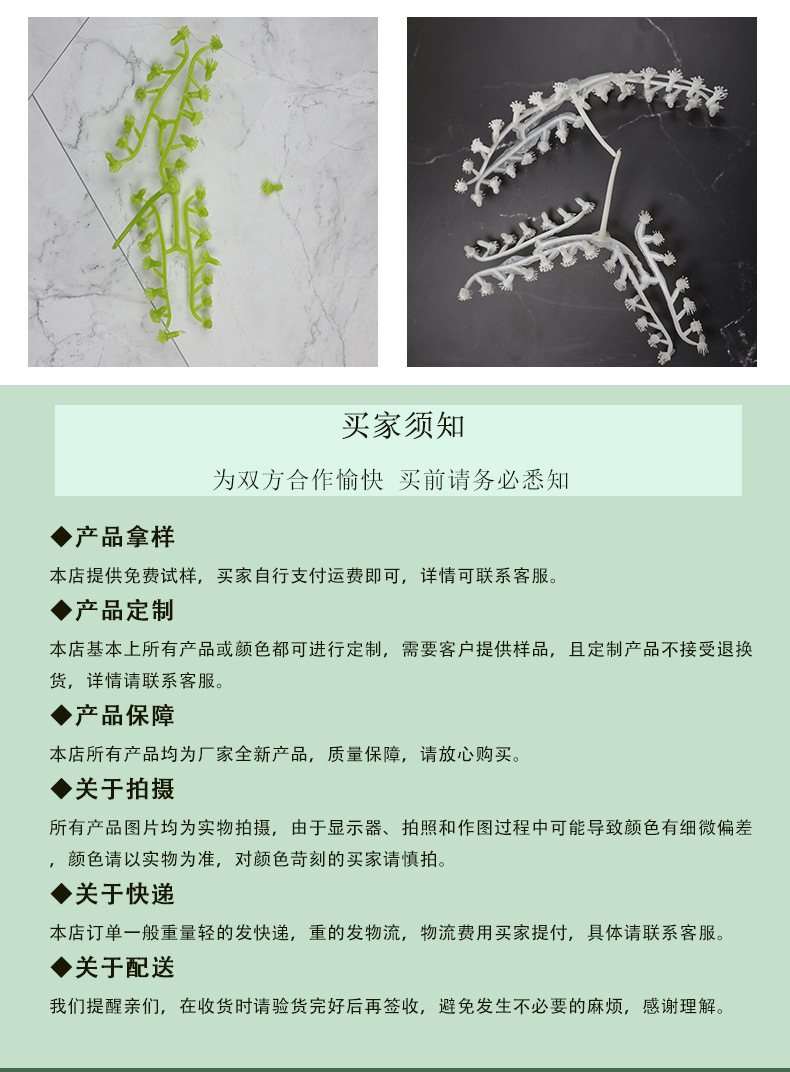 买家须知

为双方合作愉快 买前请务必悉知

◆产品拿样

本店提供免费试样，买家自行支付运费即可，详情可联系客服。

◆产品定制

本店基本上所有产品或颜色都可进行定制，需要客户提供样品，且定制产品不接受退换货，详情请联系客服。

◆产品保障

本店所有产品均为厂家全新产品，质量保障，请放心购买。

◆关于拍摄

所有产品图片均为实物拍摄，由于显示器、拍照和作图过程中可能导致颜色有细微偏差，颜色请以实物为准，对颜色苛刻的买家请慎拍。

◆关于快递

本店订单一般重量轻的发快递，重的发物流，物流费用买家提付，具体请联系客服。

◆关于配送

我们提醒亲们，在收货时请验货完好后再签收，避免发生不必要的麻烦，感谢理解。